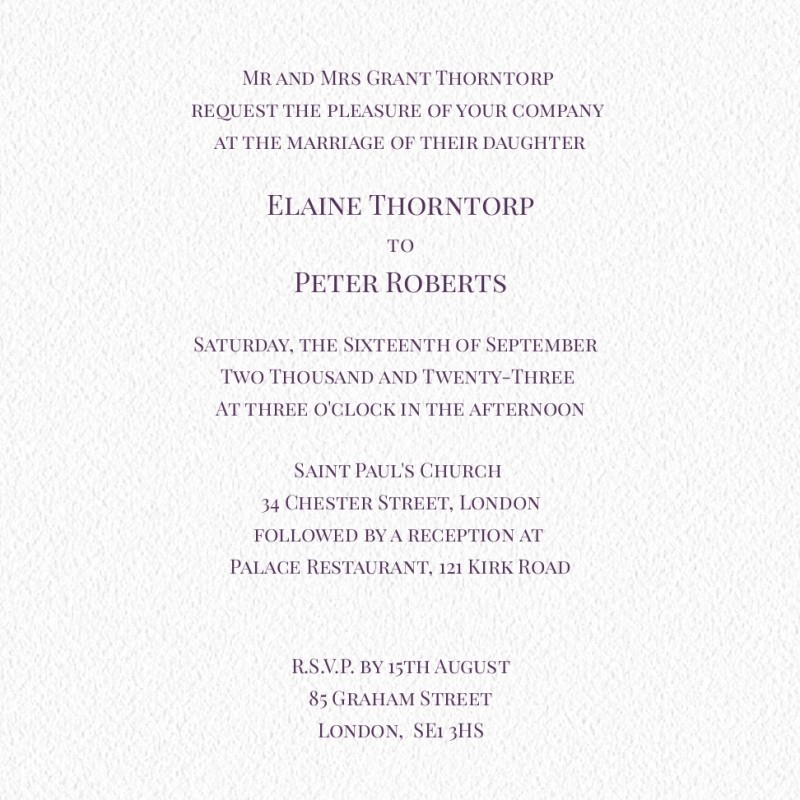 Mr and Mrs Grant Thorntorp
request the pleasure of your company
at the marriage of their daughter

Elaine Thorntorp
to
Peter Roberts

Saturday, the Sixteenth of September
Two Thousand and Twenty-Three
At three o'clock in the afternoon

Saint Paul's Church
34 Chester Street, London
followed by a reception at
Palace Restaurant, 121 Kirk Road

R.S.V.P. by 15th August
85 Graham Street
London, SE1 3HS